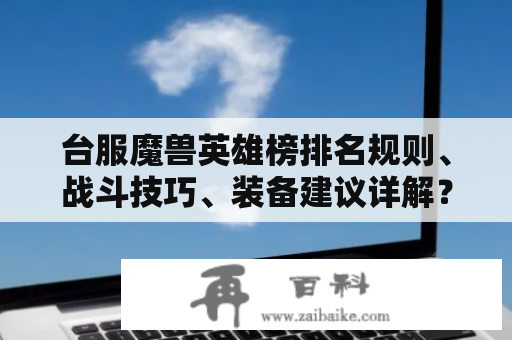 台服魔兽英雄榜排名规则、战斗技巧、装备建议详解？

再 百科
www.zaibaike.com